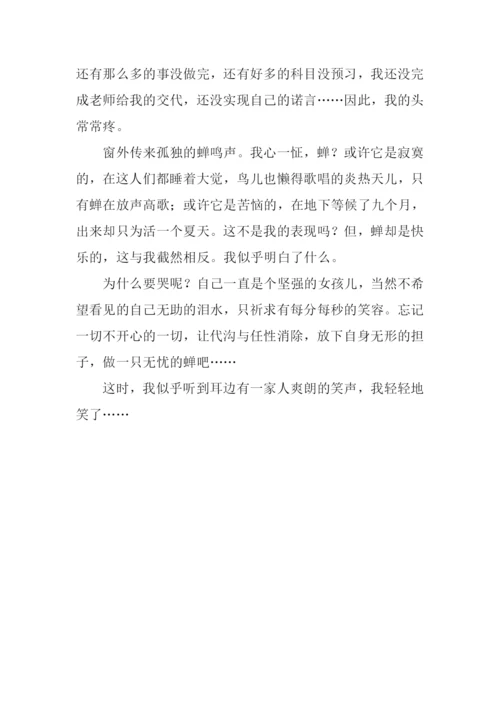 还有那么多的事没做完，还有好多的科目没预习，我还没完成老师给我的交代，还没实现自己的诺言……因此，我的头常常疼。

窗外传来孤独的蝉鸣声。我心一怔，蝉？或许它是寂寞的，在这人们都睡着大觉，鸟儿也懒得歌唱的炎热天儿，只有蝉在放声高歌；或许它是苦恼的，在地下等候了九个月，出来却只为活一个夏天。这不是我的表现吗？但，蝉却是快乐的，这与我截然相反。我似乎明白了什么。

为什么要哭呢？自己一直是个坚强的女孩儿，当然不希望看见的自己无助的泪水，只祈求有每分每秒的笑容。忘记一切不开心的一切，让代沟与任性消除，放下自身无形的担子，做一只无忧的蝉吧……

这时，我似乎听到耳边有一家人爽朗的笑声，我轻轻地笑了……